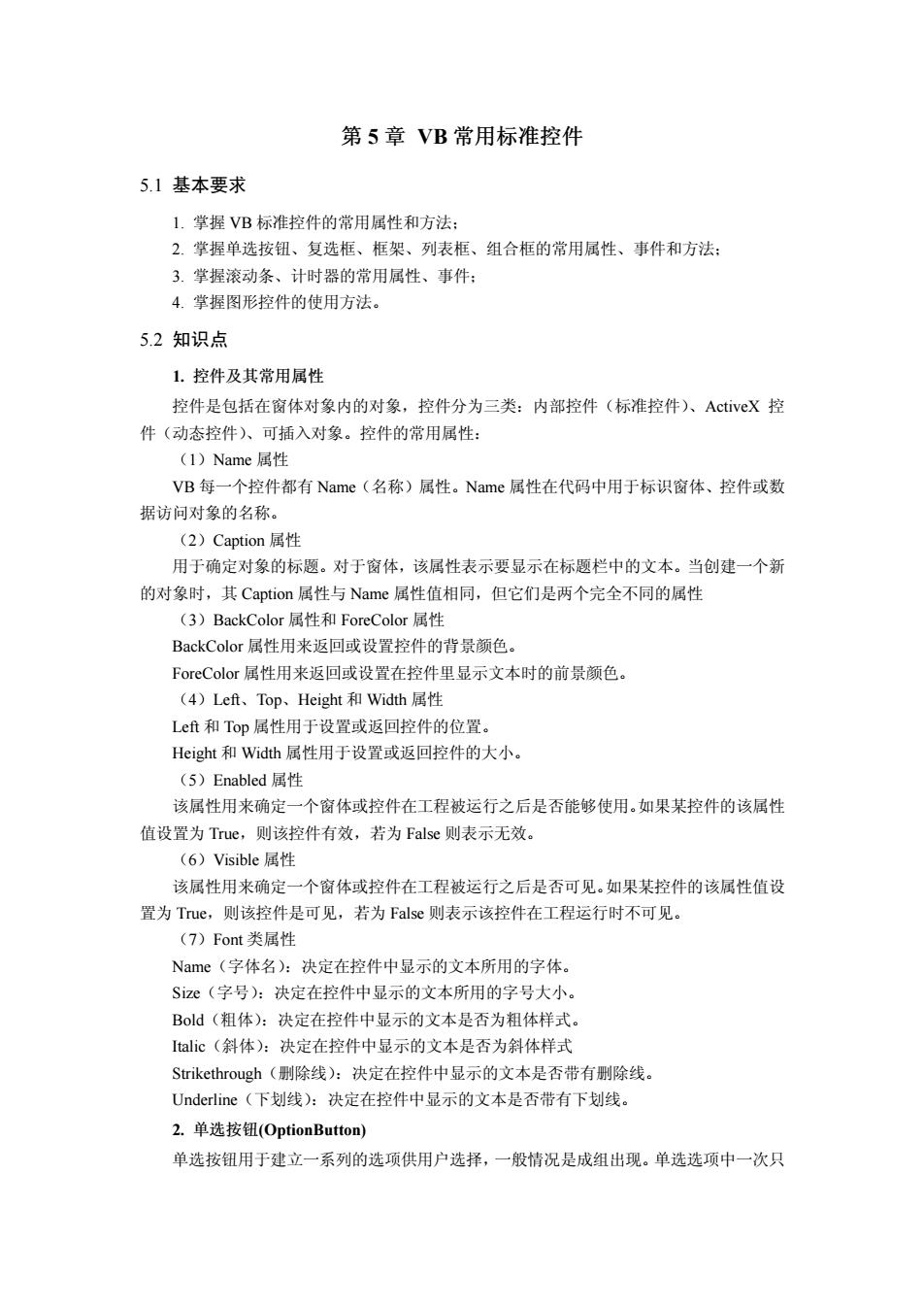 第 5 章 VB 常用标准控件

5.1 基本要求

1. 掌握 VB 标准控件的常用属性和方法；
2. 掌握单选按钮、复选框、框架、列表框、组合框的常用属性、事件和方法；
3. 掌握滚动条、计时器的常用属性、事件；
4. 掌握图形控件的使用方法。

5.2 知识点

1. 控件及其常用属性

控件是包括在窗体对象内的对象，控件分为三类：内部控件（标准控件）、ActiveX 控件（动态控件）、可插入对象。控件的常用属性：

（1）Name 属性

VB 每一个控件都有 Name（名称）属性。Name 属性在代码中用于标识窗体、控件或数据访问对象的名称。

（2）Caption 属性

用于确定对象的标题。对于窗体，该属性表示要显示在标题栏中的文本。当创建一个新的对象时，其 Caption 属性与 Name 属性值相同，但它们是两个完全不同的属性

（3）BackColor 属性和 ForeColor 属性

BackColor 属性用来返回或设置控件的背景颜色。

ForeColor 属性用来返回或设置在控件里显示文本时的前景颜色。

（4）Left、Top、Height 和 Width 属性

Left 和 Top 属性用于设置或返回控件的位置。

Height 和 Width 属性用于设置或返回控件的大小。

（5）Enabled 属性

该属性用来确定一个窗体或控件在工程被运行之后是否能够使用。如果某控件的该属性值设置为 True，则该控件有效，若为 False 则表示无效。

（6）Visible 属性

该属性用来确定一个窗体或控件在工程被运行之后是否可见。如果某控件的该属性值设置为 True，则该控件是可见，若为 False 则表示该控件在工程运行时不可见。

（7）Font 类属性

Name（字体名）：决定在控件中显示的文本所用的字体。

Size（字号）：决定在控件中显示的文本所用的字号大小。

Bold（粗体）：决定在控件中显示的文本是否为粗体样式。

Italic（斜体）：决定在控件中显示的文本是否为斜体样式

Strikethrough（删除线）：决定在控件中显示的文本是否带有删除线。

Underline（下划线）：决定在控件中显示的文本是否带有下划线。

2. 单选按钮(OptionButton)

单选按钮用于建立一系列的选项供用户选择，一般情况是成组出现。单选选项中一次只